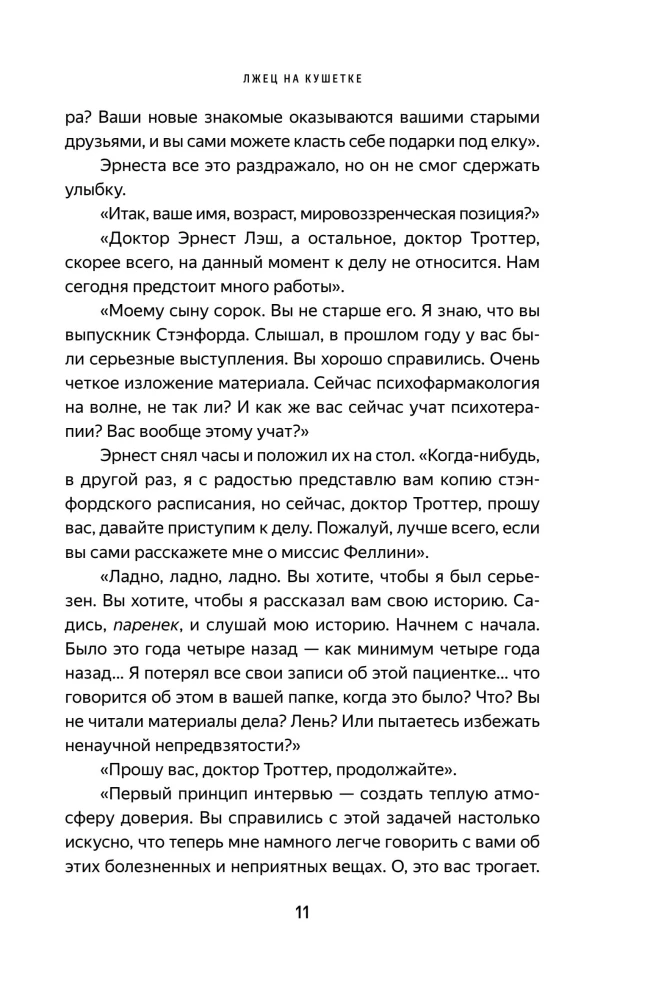 ЛЖЕЦ НА КУШЕТКЕ

ра? Ваши новые знакомые оказываются вашими старыми друзьями, и вы сами можете класть себе подарки под елку».

Эрнеста все это раздражало, но он не смог сдержать улыбку.

«Итак, ваше имя, возраст, мировоззренческая позиция?»

«Доктор Эрнест Лэш, а остальное, доктор Троттер, скорее всего, на данный момент к делу не относится. Нам сегодня предстоит много работы».

«Моему сыну сорок. Вы не старше его. Я знаю, что вы выпускник Стэнфорда. Слышал, в прошлом году у вас были серьезные выступления. Вы хорошо справились. Очень четкое изложение материала. Сейчас психофармакология на волне, не так ли? И как же вас сейчас учат психотерапии? Вас вообще этому учат?»

Эрнест снял часы и положил их на стол. «Когда-нибудь, в другой раз, я с радостью представлю вам копию стэнфордского расписания, но сейчас, доктор Троттер, прошу вас, давайте приступим к делу. Пожалуй, лучше всего, если вы сами расскажете мне о миссис Феллини».

«Ладно, ладно, ладно. Вы хотите, чтобы я был серьезен. Вы хотите, чтобы я рассказал вам свою историю. Садись, паренек, и слушай мою историю. Начнем с начала. Было это года четыре назад — как минимум четыре года назад... Я потерял все свои записи об этой пациентке... что говорится об этом в вашей папке, когда это было? Что? Вы не читали материалы дела? Лень? Или пытаетесь избежать ненаучной непредвзятости?»

«Прошу вас, доктор Троттер, продолжайте».

«Первый принцип интервью — создать теплую атмосферу доверия. Вы справились с этой задачей настолько искусно, что теперь мне намного легче говорить с вами об этих болезненных и неприятных вещах. О, это вас трогает.

11